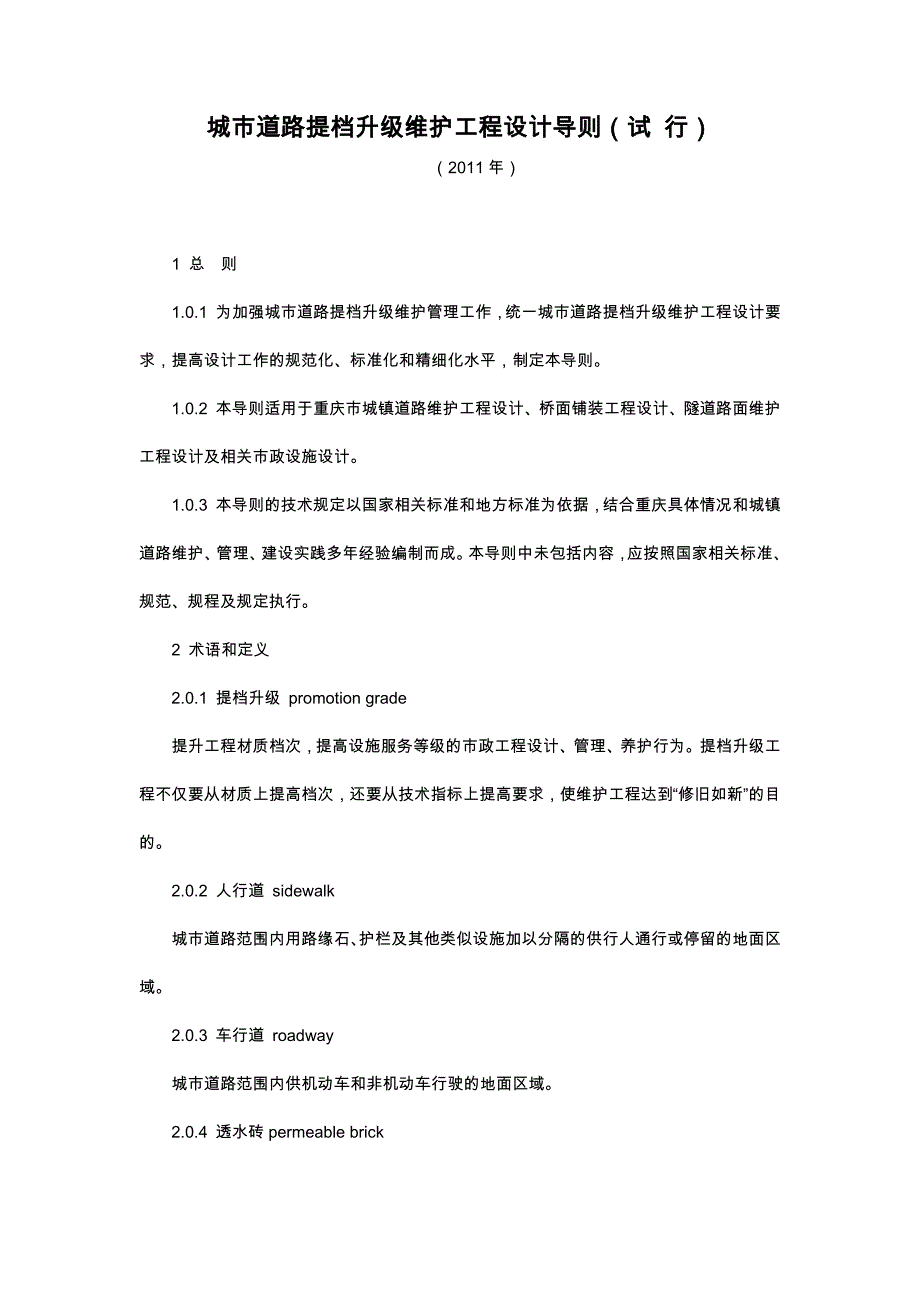 城市道路提档升级维护工程设计导则（试 行）

（2011 年）

1 总 则

1.0.1 为加强城市道路提档升级维护管理工作，统一城市道路提档升级维护工程设计要求，提高设计工作的规范化、标准化和精细化水平，制定本导则。

1.0.2 本导则适用于重庆市城镇道路维护工程设计、桥面铺装工程设计、隧道路面维护工程设计及相关市政设施设计。

1.0.3 本导则的技术规定以国家相关标准和地方标准为依据，结合重庆具体情况和城镇道路维护、管理、建设实践多年经验编制而成。本导则中未包括内容，应按照国家相关标准、规范、规程及规定执行。

2 术语和定义

2.0.1 提档升级 promotion grade

提升工程材质档次，提高设施服务等级的市政工程设计、管理、养护行为。提档升级工程不仅要从材质上提高档次，还要从技术指标上提高要求，使维护工程达到“修旧如新”的目的。

2.0.2 人行道 sidewalk

城市道路范围内用路缘石、护栏及其他类似设施加以分隔的供行人通行或停留的地面区域。

2.0.3 车行道 roadway

城市道路范围内供机动车和非机动车行驶的地面区域。

2.0.4 透水砖 permeable brick